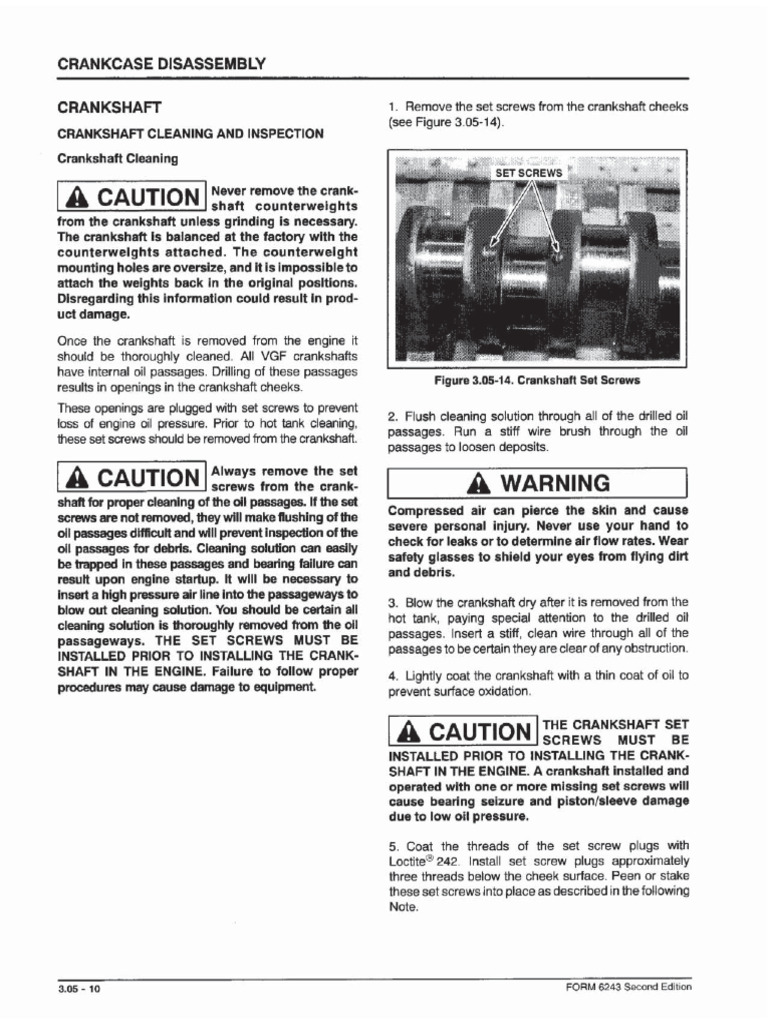 CRANKCASE DISASSEMBLY

CRANKSHAFT

CRANKSHAFT CLEANING AND INSPECTION

Crankshaft Cleaning

CAUTION Never remove the crankshaft counterweights from the crankshaft unless grinding is necessary. The crankshaft is balanced at the factory with the counterweights attached. The counterweight mounting holes are oversize, and it is impossible to attach the weights back in the original positions. Disregarding this information could result in product damage.

Once the crankshaft is removed from the engine it should be thoroughly cleaned. All VGF crankshafts have internal oil passages. Drilling of these passages results in openings in the crankshaft cheeks.

These openings are plugged with set screws to prevent loss of engine oil pressure. Prior to hot tank cleaning, these set screws should be removed from the crankshaft.

CAUTION Always remove the set screws from the crankshaft for proper cleaning of the oil passages. If the set screws are not removed, they will make flushing of the oil passages difficult and will prevent inspection of the oil passages for debris. Cleaning solution can easily be trapped in these passages and bearing failure can result upon engine startup. It will be necessary to insert a high pressure air line into the passageways to blow out cleaning solution. You should be certain all cleaning solution is thoroughly removed from the oil passageways. THE SET SCREWS MUST BE INSTALLED PRIOR TO INSTALLING THE CRANKSHAFT IN THE ENGINE. Failure to follow proper procedures may cause damage to equipment.

1. Remove the set screws from the crankshaft cheeks (see Figure 3.05-14).

SET SCREWS

Figure 3.05-14. Crankshaft Set Screws

2. Flush cleaning solution through all of the drilled oil passages. Run a stiff wire brush through the oil passages to loosen deposits.

WARNING

Compressed air can pierce the skin and cause severe personal injury. Never use your hand to check for leaks or to determine air flow rates. Wear safety glasses to shield your eyes from flying dirt and debris.

3. Blow the crankshaft dry after it is removed from the hot tank, paying special attention to the drilled oil passages. Insert a stiff, clean wire through all of the passages to be certain they are clear of any obstruction.

4. Lightly coat the crankshaft with a thin coat of oil to prevent surface oxidation.

CAUTION THE CRANKSHAFT SET SCREWS MUST BE INSTALLED PRIOR TO INSTALLING THE CRANKSHAFT IN THE ENGINE. A crankshaft installed and operated with one or more missing set screws will cause bearing seizure and piston/sleeve damage due to low oil pressure.

5. Coat the threads of the set screw plugs with Loctite® 242. Install set screw plugs approximately three threads below the cheek surface. Peen or stake these set screws into place as described in the following Note.

3.05 - 10

FORM 6243 Second Edition